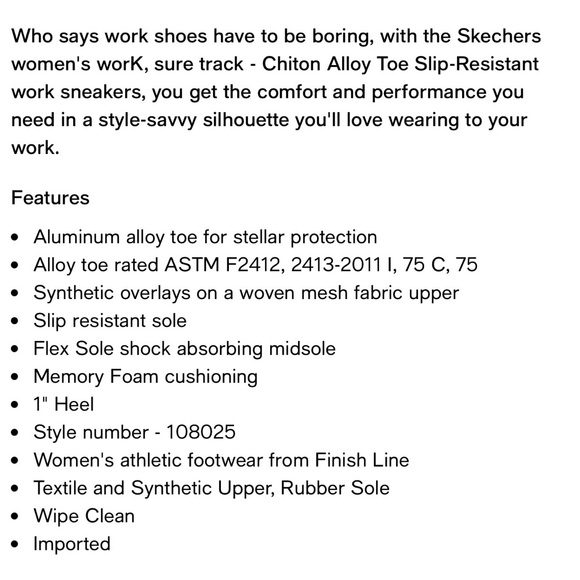 Who says work shoes have to be boring, with the Skechers women's worK, sure track - Chiton Alloy Toe Slip-Resistant work sneakers, you get the comfort and performance you need in a style-savvy silhouette you'll love wearing to your work.

Features

- Aluminum alloy toe for stellar protection
- Alloy toe rated ASTM F2412, 2413-2011 I, 75 C, 75
- Synthetic overlays on a woven mesh fabric upper
- Slip resistant sole
- Flex Sole shock absorbing midsole
- Memory Foam cushioning
- 1" Heel
- Style number - 108025
- Women's athletic footwear from Finish Line
- Textile and Synthetic Upper, Rubber Sole
- Wipe Clean
- Imported